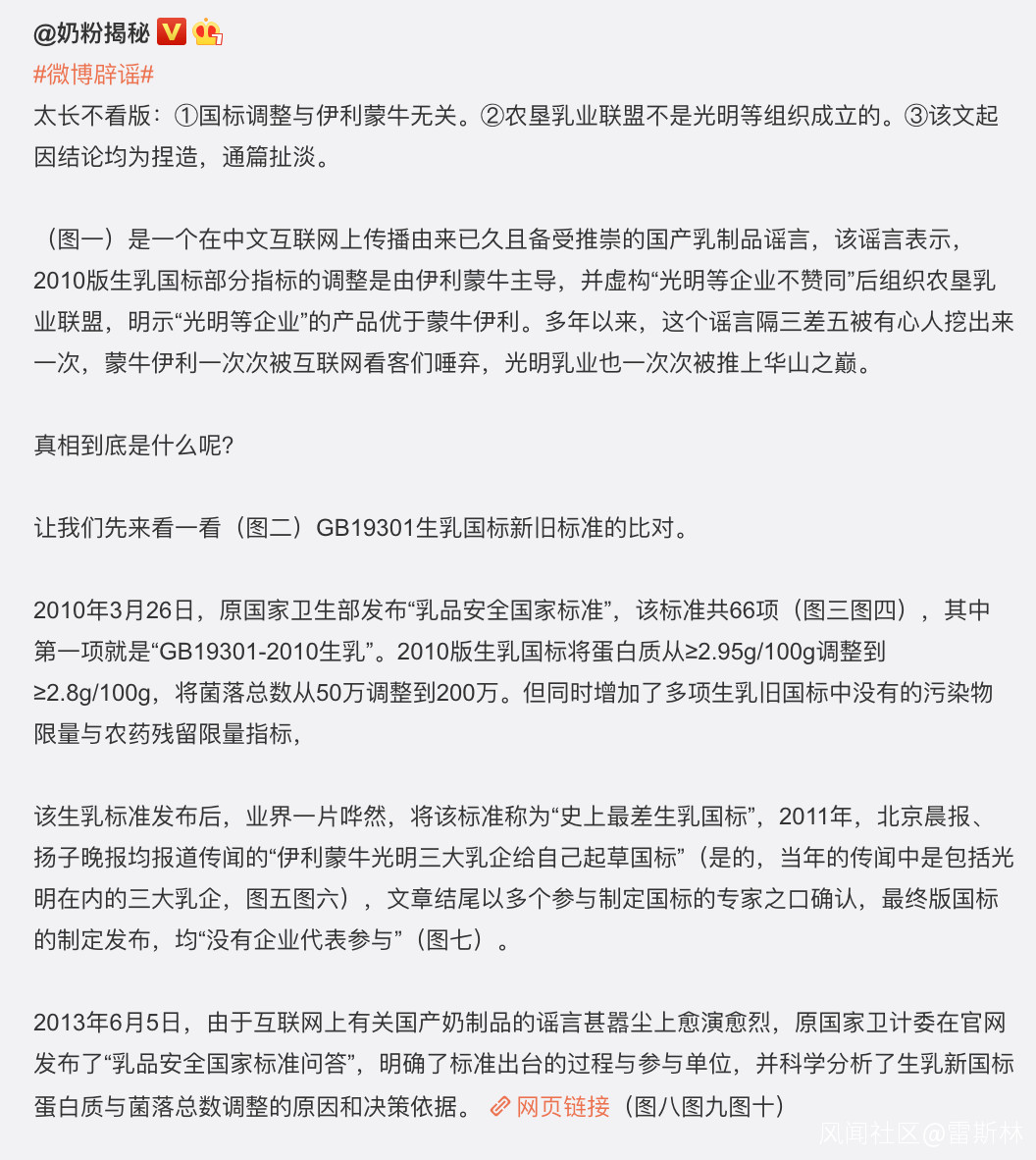 @奶粉揭秘

#微博辟谣#
太长不看版：①国标调整与伊利蒙牛无关。②农垦乳业联盟不是光明等组织成立的。③该文起因结论均为捏造，通篇扯淡。

（图一）是一个在中文互联网上传播由来已久且备受推崇的国产乳制品谣言，该谣言表示，2010版生乳国标部分指标的调整是由伊利蒙牛主导，并虚构“光明等企业不赞同”后组织农垦乳业联盟，明示“光明等企业”的产品优于蒙牛伊利。多年以来，这个谣言隔三差五被有心人挖出来一次，蒙牛伊利一次次被互联网看客们唾弃，光明乳业也一次次被推上华山之巅。

真相到底是什么呢?

让我们先来看一看（图二）GB19301生乳国标新旧标准的比对。

2010年3月26日，原国家卫生部发布“乳品安全国家标准”，该标准共66项（图三图四），其中第一项就是“GB19301-2010生乳”。2010版生乳国标将蛋白质从≥2.95g/100g调整到≥2.8g/100g，将菌落总数从50万调整到200万。但同时增加了多项生乳旧国标中没有的污染物限量与农药残留限量指标，

该生乳标准发布后，业界一片哗然，将该标准称为“史上最差生乳国标”，2011年，北京晨报、扬子晚报均报道传闻的“伊利蒙牛光明三大乳企给自己起草国标”（是的，当年的传闻中是包括光明在内的三大乳企，图五图六），文章结尾以多个参与制定国标的专家之口确认，最终版国标的制定发布，均“没有企业代表参与”（图七）。

2013年6月5日，由于互联网上有关国产奶制品的谣言甚嚣尘上愈演愈烈，原国家卫计委在官网发布了“乳品安全国家标准问答”，明确了标准出台的过程与参与单位，并科学分析了生乳新国标蛋白质与菌落总数调整的原因和决策依据。 网页链接（图八图九图十）

风闻社区@雷斯林